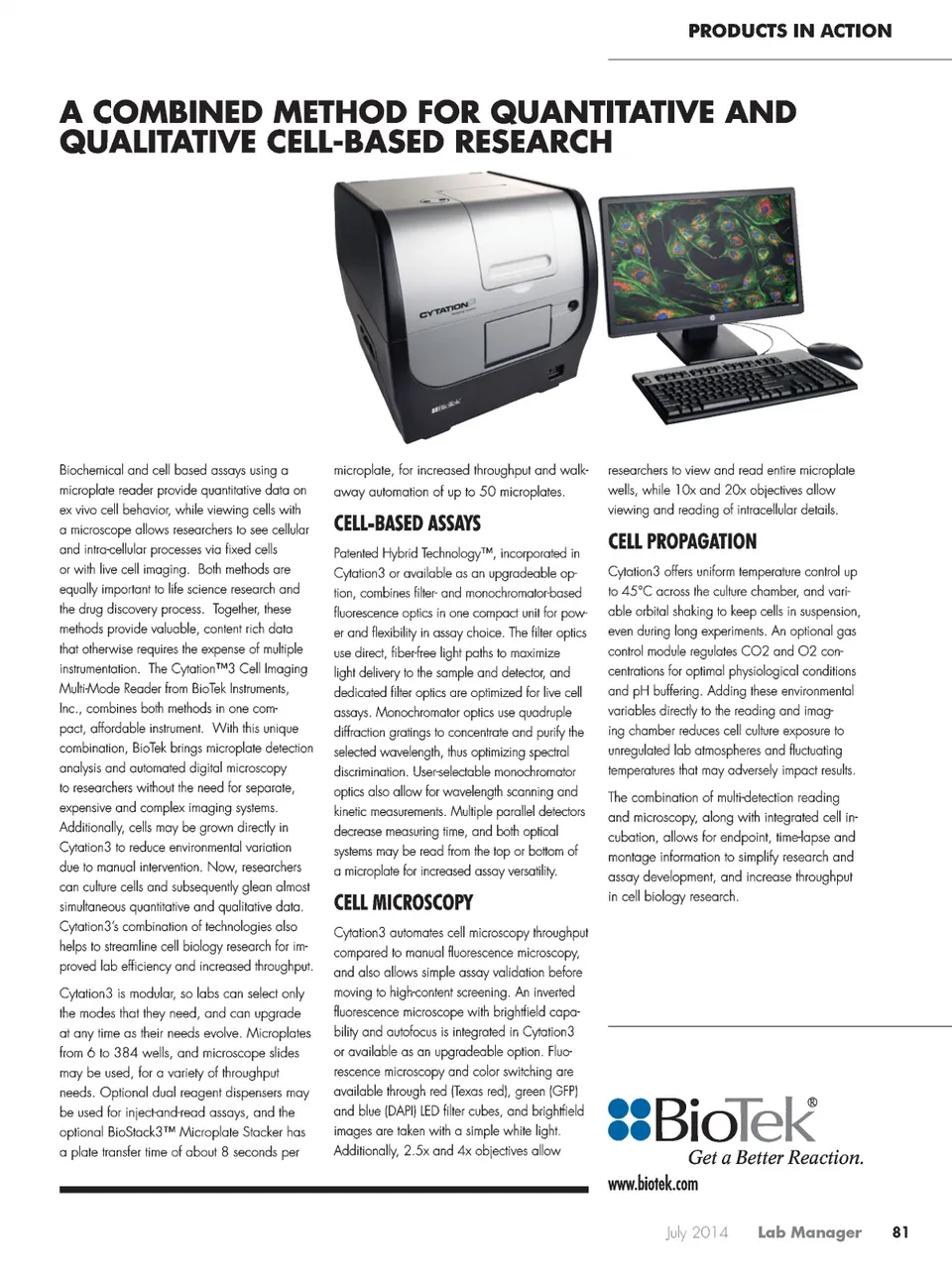 PRODUCTS IN ACTION

A COMBINED METHOD FOR QUANTITATIVE AND QUALITATIVE CELL-BASED RESEARCH

CYTATION3

Biochemical and cell based assays using a microplate reader provide quantitative data on ex vivo cell behavior, while viewing cells with a microscope allows researchers to see cellular and intra-cellular processes via fixed cells or with live cell imaging. Both methods are equally important to life science research and the drug discovery process. Together, these methods provide valuable, content rich data that otherwise requires the expense of multiple instrumentation. The Cytation™3 Cell Imaging Multi-Mode Reader from BioTek Instruments, Inc., combines both methods in one compact, affordable instrument. With this unique combination, BioTek brings microplate detection analysis and automated digital microscopy to researchers without the need for separate, expensive and complex imaging systems. Additionally, cells may be grown directly in Cytation3 to reduce environmental variation due to manual intervention. Now, researchers can culture cells and subsequently glean almost simultaneous quantitative and qualitative data. Cytation3's combination of technologies also helps to streamline cell biology research for improved lab efficiency and increased throughput.

Cytation3 is modular, so labs can select only the modes that they need, and can upgrade at any time as their needs evolve. Microplates from 6 to 384 wells, and microscope slides may be used, for a variety of throughput needs. Optional dual reagent dispensers may be used for inject-and-read assays, and the optional BioStack3™ Microplate Stacker has a plate transfer time of about 8 seconds per microplate, for increased throughput and walk-away automation of up to 50 microplates.

CELL-BASED ASSAYS

Patented Hybrid Technology™, incorporated in Cytation3 or available as an upgradeable option, combines filter- and monochromator-based fluorescence optics in one compact unit for power and flexibility in assay choice. The filter optics use direct, fiber-free light paths to maximize light delivery to the sample and detector, and dedicated filter optics are optimized for live cell assays. Monochromator optics use quadruple diffraction gratings to concentrate and purify the selected wavelength, thus optimizing spectral discrimination. User-selectable monochromator optics also allow for wavelength scanning and kinetic measurements. Multiple parallel detectors decrease measuring time, and both optical systems may be read from the top or bottom of a microplate for increased assay versatility.

CELL MICROSCOPY

Cytation3 automates cell microscopy throughput compared to manual fluorescence microscopy, and also allows simple assay validation before moving to high-content screening. An inverted fluorescence microscope with brightfield capability and autofocus is integrated in Cytation3 or available as an upgradeable option. Fluorescence microscopy and color switching are available through red (Texas red), green (GFP) and blue (DAPI) LED filter cubes, and brightfield images are taken with a simple white light. Additionally, 2.5x and 4x objectives allow researchers to view and read entire microplate wells, while 10x and 20x objectives allow viewing and reading of intracellular details.

CELL PROPAGATION

Cytation3 offers uniform temperature control up to 45°C across the culture chamber, and variable orbital shaking to keep cells in suspension, even during long experiments. An optional gas control module regulates CO2 and O2 concentrations for optimal physiological conditions and pH buffering. Adding these environmental variables directly to the reading and imaging chamber reduces cell culture exposure to unregulated lab atmospheres and fluctuating temperatures that may adversely impact results.

The combination of multi-detection reading and microscopy, along with integrated cell incubation, allows for endpoint, time-lapse and montage information to simplify research and assay development, and increase throughput in cell biology research.

BioTek®
Get a Better Reaction.
www.biotek.com

July 2014 Lab Manager 81